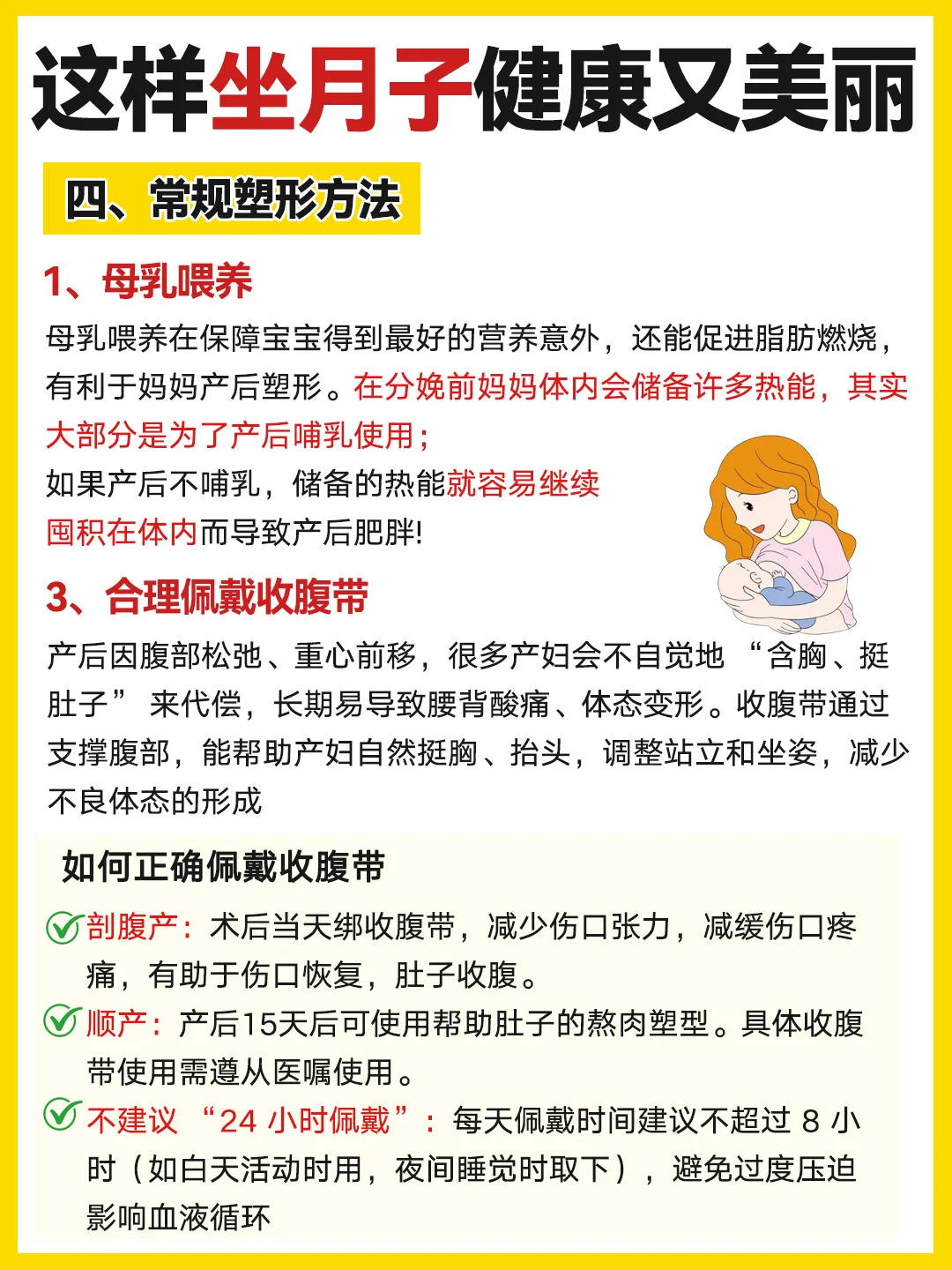 这样坐月子健康又美丽

四、常规塑形方法

1、母乳喂养

母乳喂养在保障宝宝得到最好的营养意外，还能促进脂肪燃烧，有利于妈妈产后塑形。在分娩前妈妈体内会储备许多热能，其实大部分是为了产后哺乳使用；
如果产后不哺乳，储备的热能就容易继续囤积在体内而导致产后肥胖!

3、合理佩戴收腹带

产后因腹部松弛、重心前移，很多产妇会不自觉地 “含胸、挺肚子” 来代偿，长期易导致腰背酸痛、体态变形。收腹带通过支撑腹部，能帮助产妇自然挺胸、抬头，调整站立和坐姿，减少不良体态的形成

如何正确佩戴收腹带

剖腹产：术后当天绑收腹带，减少伤口张力，减缓伤口疼痛，有助于伤口恢复，肚子收腹。

顺产：产后15天后可使用帮助肚子的熬肉塑型。具体收腹带使用需遵从医嘱使用。

不建议 “24 小时佩戴”：每天佩戴时间建议不超过 8 小时（如白天活动时用，夜间睡觉时取下），避免过度压迫影响血液循环